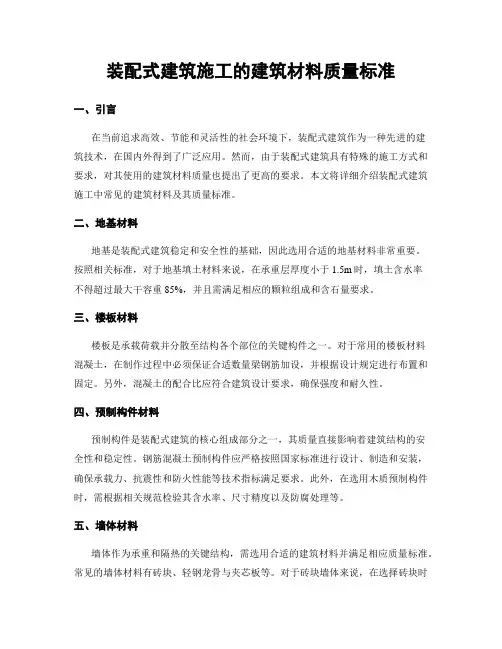 装配式建筑施工的建筑材料质量标准

一、引言

在当前追求高效、节能和灵活性的社会环境下，装配式建筑作为一种先进的建筑技术，在国内外得到了广泛应用。然而，由于装配式建筑具有特殊的施工方式和要求，对其使用的建筑材料质量也提出了更高的要求。本文将详细介绍装配式建筑施工中常见的建筑材料及其质量标准。

二、地基材料

地基是装配式建筑稳定和安全性的基础，因此选用合适的地基材料非常重要。按照相关标准，对于地基填土材料来说，在承重层厚度小于 1.5m 时，填土含水率不得超过最大干容重 85%，并且需满足相应的颗粒组成和含石量要求。

三、楼板材料

楼板是承载荷载并分散至结构各个部位的关键构件之一。对于常用的楼板材料混凝土，在制作过程中必须保证合适数量梁钢筋加设，并根据设计规定进行布置和固定。另外，混凝土的配合比应符合建筑设计要求，确保强度和耐久性。

四、预制构件材料

预制构件是装配式建筑的核心组成部分之一，其质量直接影响着建筑结构的安全性和稳定性。钢筋混凝土预制构件应严格按照国家标准进行设计、制造和安装，确保承载力、抗震性和防火性能等技术指标满足要求。此外，在选用木质预制构件时，需根据相关规范检验其含水率、尺寸精度以及防腐处理等。

五、墙体材料

墙体作为承重和隔热的关键结构，需选用合适的建筑材料并满足相应质量标准。常见的墙体材料有砖块、轻钢龙骨与夹芯板等。对于砖块墙体来说，在选择砖块时